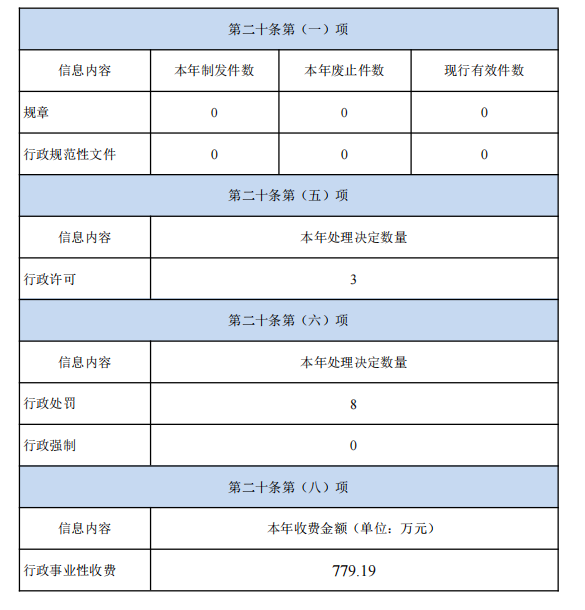 | 第二十条第（一）项 | | | |
|---|---|---|---|
| 信息内容 | 本年制发件数 | 本年废止件数 | 现行有效件数 |
| 规章 | 0 | 0 | 0 |
| 行政规范性文件 | 0 | 0 | 0 |

| 第二十条第（五）项 | |
|---|---|
| 信息内容 | 本年处理决定数量 |
| 行政许可 | 3 |

| 第二十条第（六）项 | |
|---|---|
| 信息内容 | 本年处理决定数量 |
| 行政处罚 | 8 |
| 行政强制 | 0 |

| 第二十条第（八）项 | |
|---|---|
| 信息内容 | 本年收费金额（单位：万元） |
| 行政事业性收费 | 779.19 |